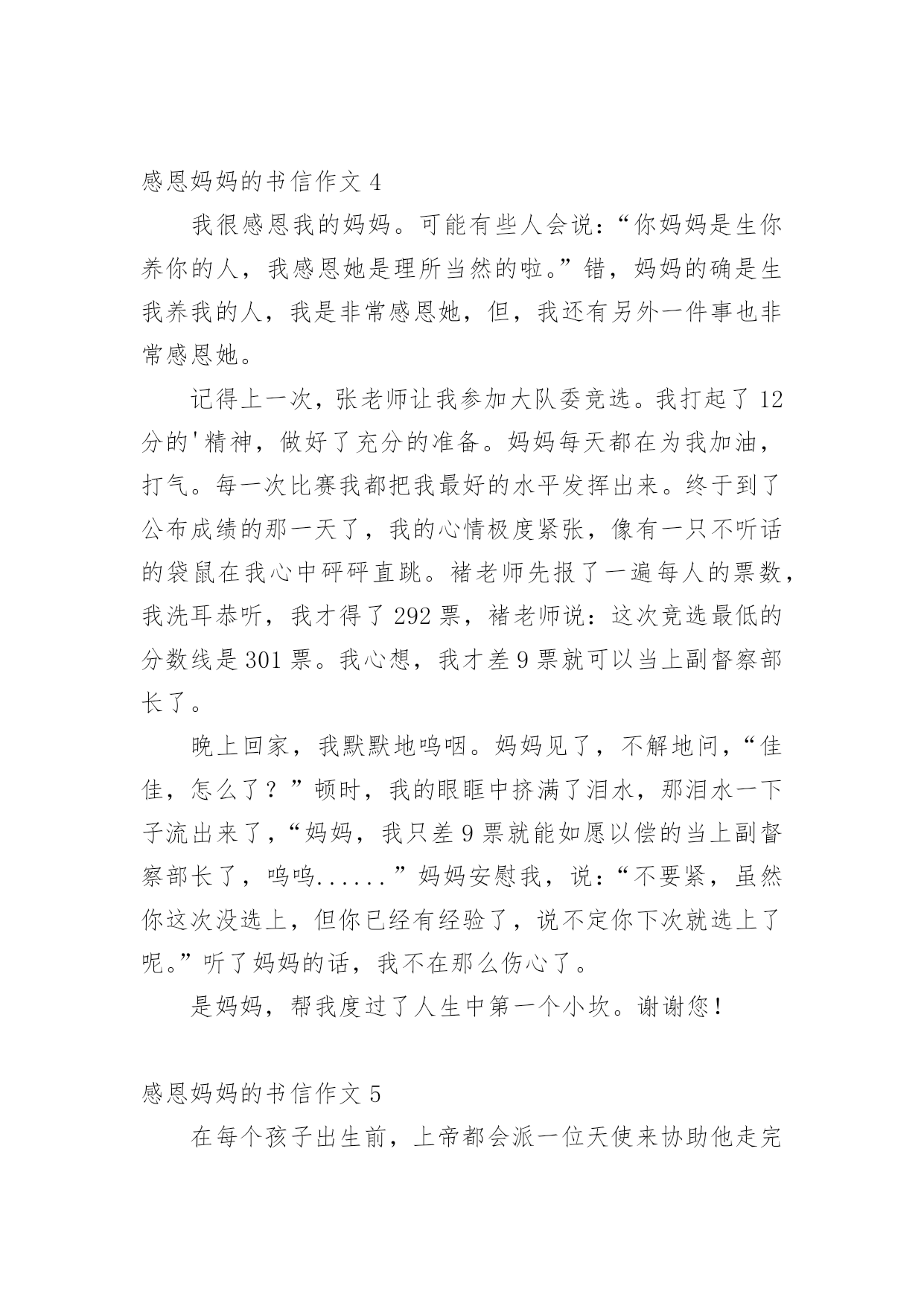 感恩妈妈的书信作文 4

我很感恩我的妈妈。可能有些人会说：“你妈妈是生你养你的人，我感恩她是理所当然的啦。”错，妈妈的确是生我养我的人，我是非常感恩她，但，我还有另外一件事也非常感恩她。

记得上一次，张老师让我参加大队委竞选。我打起了 12 分的'精神，做好了充分的准备。妈妈每天都在为我加油，打气。每一次比赛我都把我最好的水平发挥出来。终于到了公布成绩的那一天了，我的心情极度紧张，像有一只不听话的袋鼠在我心中砰砰直跳。褚老师先报了一遍每人的票数，我洗耳恭听，我才得了 292 票，褚老师说：这次竞选最低的分数线是 301 票。我心想，我才差 9 票就可以当上副督察部长了。

晚上回家，我默默地呜咽。妈妈见了，不解地问，“佳佳，怎么了？”顿时，我的眼眶中挤满了泪水，那泪水一下子流出来了，“妈妈，我只差 9 票就能如愿以偿的当上副督察部长了，呜呜......”妈妈安慰我，说：“不要紧，虽然你这次没选上，但你已经有经验了，说不定你下次就选上了呢。”听了妈妈的话，我不在那么伤心了。

是妈妈，帮我度过了人生中第一个小坎。谢谢您！

感恩妈妈的书信作文 5

在每个孩子出生前，上帝都会派一位天使来协助他走完